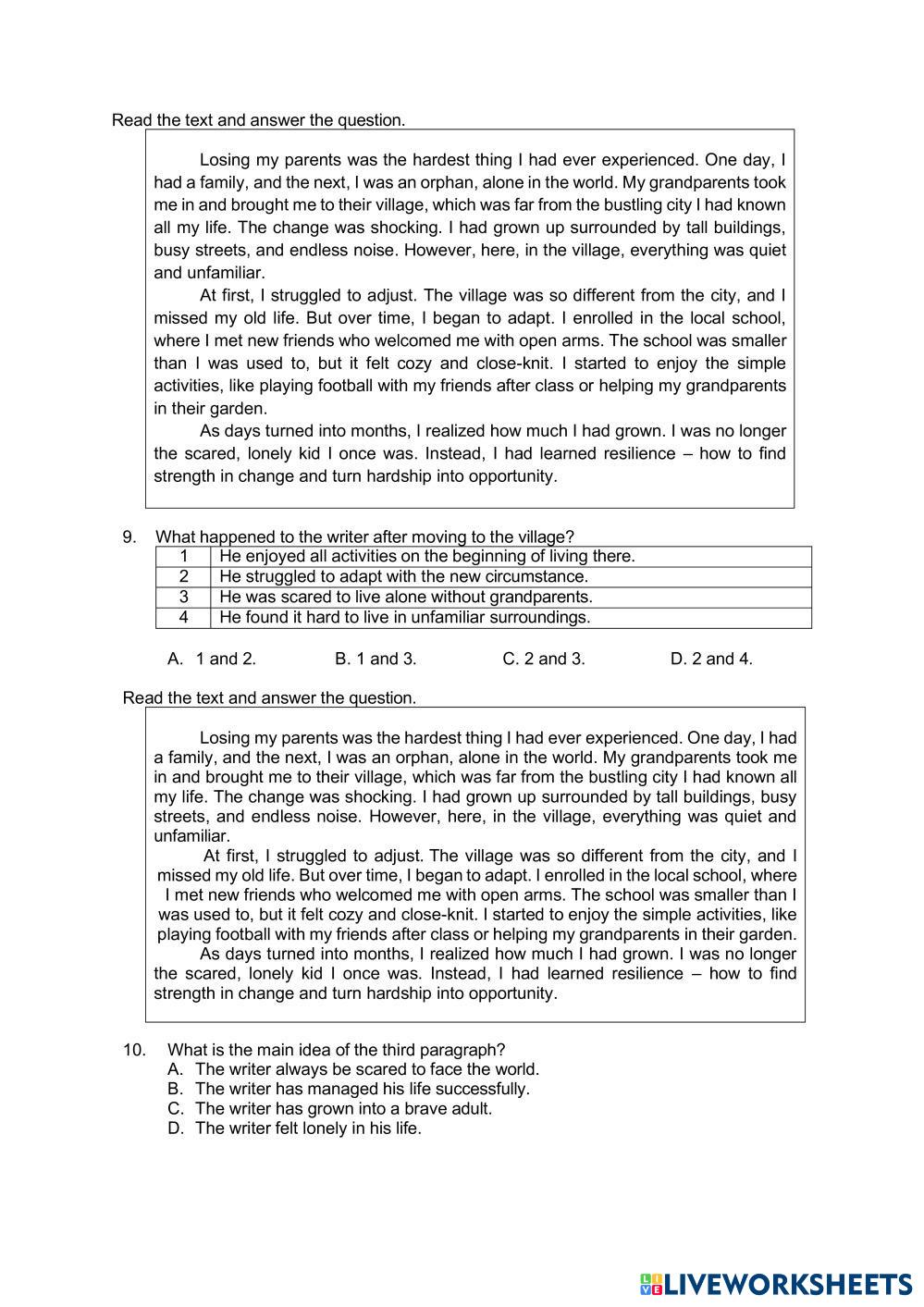 Read the text and answer the question.

Losing my parents was the hardest thing I had ever experienced. One day, I had a family, and the next, I was an orphan, alone in the world. My grandparents took me in and brought me to their village, which was far from the bustling city I had known all my life. The change was shocking. I had grown up surrounded by tall buildings, busy streets, and endless noise. However, here, in the village, everything was quiet and unfamiliar.

At first, I struggled to adjust. The village was so different from the city, and I missed my old life. But over time, I began to adapt. I enrolled in the local school, where I met new friends who welcomed me with open arms. The school was smaller than I was used to, but it felt cozy and close-knit. I started to enjoy the simple activities, like playing football with my friends after class or helping my grandparents in their garden.

As days turned into months, I realized how much I had grown. I was no longer the scared, lonely kid I once was. Instead, I had learned resilience – how to find strength in change and turn hardship into opportunity.

9. What happened to the writer after moving to the village?

| 1 | He enjoyed all activities on the beginning of living there. |
|---|---|
| 2 | He struggled to adapt with the new circumstance. |
| 3 | He was scared to live alone without grandparents. |
| 4 | He found it hard to live in unfamiliar surroundings. |

A. 1 and 2.
B. 1 and 3.
C. 2 and 3.
D. 2 and 4.

Read the text and answer the question.

Losing my parents was the hardest thing I had ever experienced. One day, I had a family, and the next, I was an orphan, alone in the world. My grandparents took me in and brought me to their village, which was far from the bustling city I had known all my life. The change was shocking. I had grown up surrounded by tall buildings, busy streets, and endless noise. However, here, in the village, everything was quiet and unfamiliar.

At first, I struggled to adjust. The village was so different from the city, and I missed my old life. But over time, I began to adapt. I enrolled in the local school, where I met new friends who welcomed me with open arms. The school was smaller than I was used to, but it felt cozy and close-knit. I started to enjoy the simple activities, like playing football with my friends after class or helping my grandparents in their garden.

As days turned into months, I realized how much I had grown. I was no longer the scared, lonely kid I once was. Instead, I had learned resilience – how to find strength in change and turn hardship into opportunity.

10. What is the main idea of the third paragraph?
A. The writer always be scared to face the world.
B. The writer has managed his life successfully.
C. The writer has grown into a brave adult.
D. The writer felt lonely in his life.

LIVEWORKSHEETS